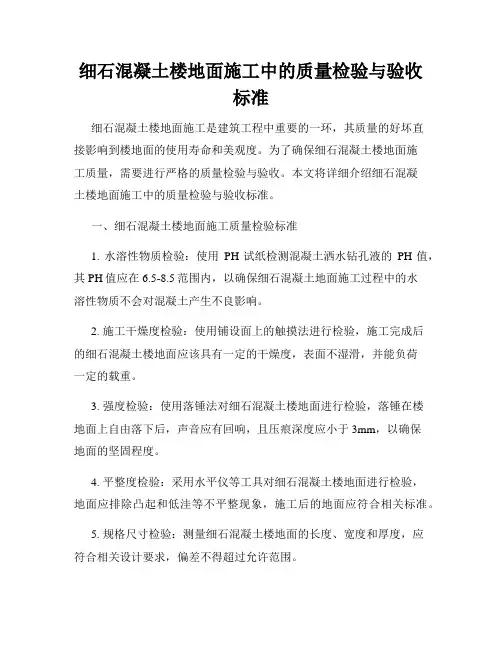 细石混凝土楼地面施工中的质量检验与验收标准

细石混凝土楼地面施工是建筑工程中重要的一环，其质量的好坏直接影响到楼地面的使用寿命和美观度。为了确保细石混凝土楼地面施工质量，需要进行严格的质量检验与验收。本文将详细介绍细石混凝土楼地面施工中的质量检验与验收标准。

一、细石混凝土楼地面施工质量检验标准

1. 水溶性物质检验：使用 PH 试纸检测混凝土洒水钻孔液的 PH 值，其 PH 值应在 6.5-8.5 范围内，以确保细石混凝土地面施工过程中的水溶性物质不会对混凝土产生不良影响。

2. 施工干燥度检验：使用铺设面上的触摸法进行检验，施工完成后的细石混凝土楼地面应该具有一定的干燥度，表面不湿滑，并能负荷一定的载重。

3. 强度检验：使用落锤法对细石混凝土楼地面进行检验，落锤在楼地面上自由落下后，声音应有回响，且压痕深度应小于 3mm，以确保地面的坚固程度。

4. 平整度检验：采用水平仪等工具对细石混凝土楼地面进行检验，地面应排除凸起和低洼等不平整现象，施工后的地面应符合相关标准。

5. 规格尺寸检验：测量细石混凝土楼地面的长度、宽度和厚度，应符合相关设计要求，偏差不得超过允许范围。